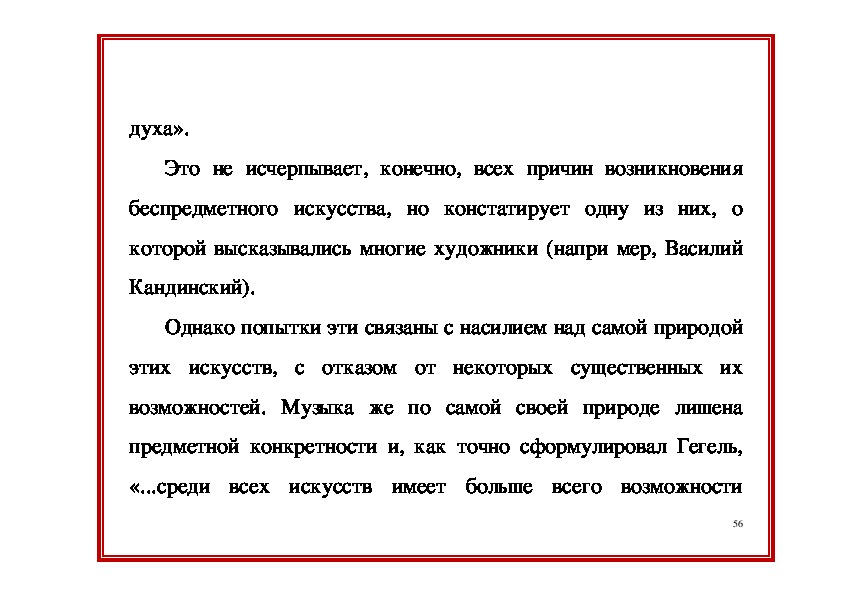 духа».

Это не исчерпывает, конечно, всех причин возникновения беспредметного искусства, но констатирует одну из них, о которой высказывались многие художники (напри мер, Василий Кандинский).

Однако попытки эти связаны с насилием над самой природой этих искусств, с отказом от некоторых существенных их возможностей. Музыка же по самой своей природе лишена предметной конкретности и, как точно сформулировал Гегель, «...среди всех искусств имеет больше всего возможности

56